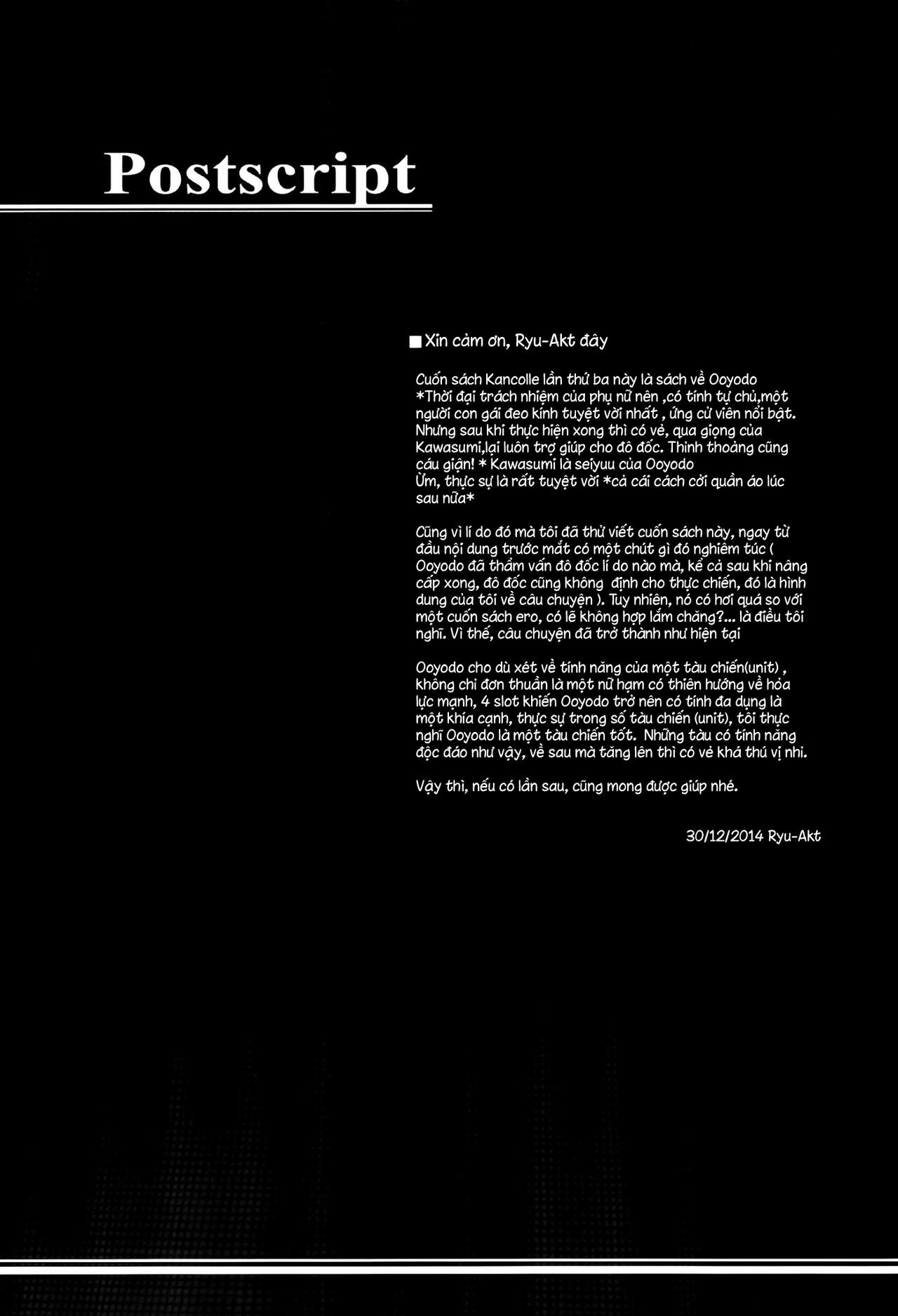 Postscript

■Xin cảm ơn, Ryu-Akt đây

Cuốn sách Kancolle lần thứ ba này là sách về Ooyodo *Thời đại trách nhiệm của phụ nữ nên ,có tính tự chủ,một người con gái đeo kính tuyệt vời nhất , ứng cử viên nổi bật. Nhưng sau khi thực hiện xong thì có vẻ, qua giọng của Kawasumi,lại luôn trợ giúp cho đô đốc. Thỉnh thoảng cũng cáu giận! * Kawasumi là seiyuu của Ooyodo Ừm, thực sự là rất tuyệt vời *cả cái cách cởi quần áo lúc sau nữa*

Cũng vì lí do đó mà tôi đã thử viết cuốn sách này, ngay từ đầu nội dung trước mắt có một chút gì đó nghiêm túc ( Ooyodo đã thẩm vấn đô đốc lí do nào mà, kể cả sau khi nâng cấp xong, đô đốc cũng không định cho thực chiến, đó là hình dung của tôi về câu chuyện ). Tuy nhiên, nó có hơi quá so với một cuốn sách ero, có lẽ không hợp lắm chăng?... là điều tôi nghĩ. Vì thế, câu chuyện đã trở thành như hiện tại

Ooyodo cho dù xét về tính năng của một tàu chiến(unit) , không chỉ đơn thuần là một nữ hạm có thiên hướng về hỏa lực mạnh, 4 slot khiến Ooyodo trở nên có tính đa dụng là một khía cạnh, thực sự trong số tàu chiến (unit), tôi thực nghĩ Ooyodo là một tàu chiến tốt. Những tàu có tính năng độc đáo như vậy, về sau mà tăng lên thì có vẻ khá thú vị nhỉ.

Vậy thì, nếu có lần sau, cũng mong được giúp nhé.

30/12/2014 Ryu-Akt